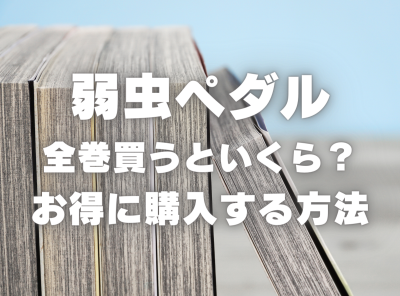 弱虫ペダル
全巻買うといくら？
お得に購入する方法